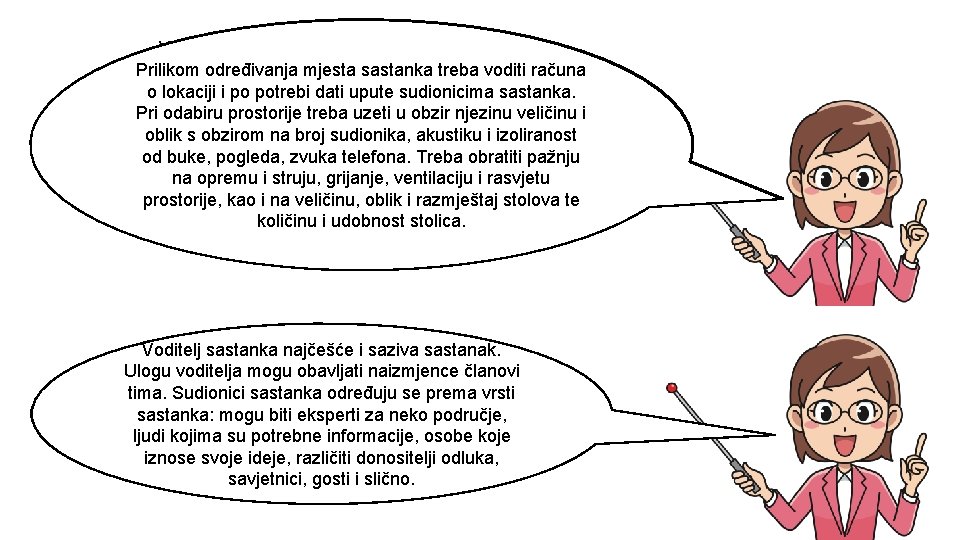 Prilikom određivanja mjesta sastanka treba voditi računa o lokaciji i po potrebi dati upute sudionicima sastanka. Pri odabiru prostorije treba uzeti u obzir njezinu veličinu i oblik s obzirom na broj sudionika, akustiku i izoliranost od buke, pogleda, zvuka telefona. Treba obratiti pažnju na opremu i struju, grijanje, ventilaciju i rasvjetu prostorije, kao i na veličinu, oblik i razmještaj stolova te količinu i udobnost stolica.

Voditelj sastanka najčešće i saziva sastanak. Ulogu voditelja mogu obavljati naizmjence članovi tima. Sudionici sastanka određuju se prema vrsti sastanka: mogu biti eksperti za neko područje, ljudi kojima su potrebne informacije, osobe koje iznose svoje ideje, različiti donositelji odluka, savjetnici, gosti i slično.